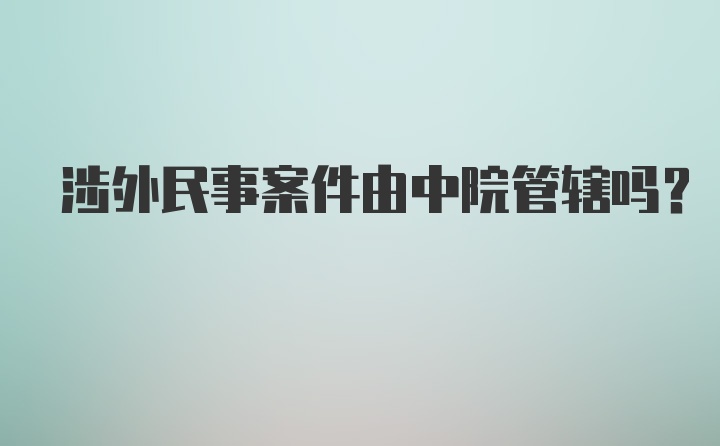 涉外民事案件由中院管辖吗？